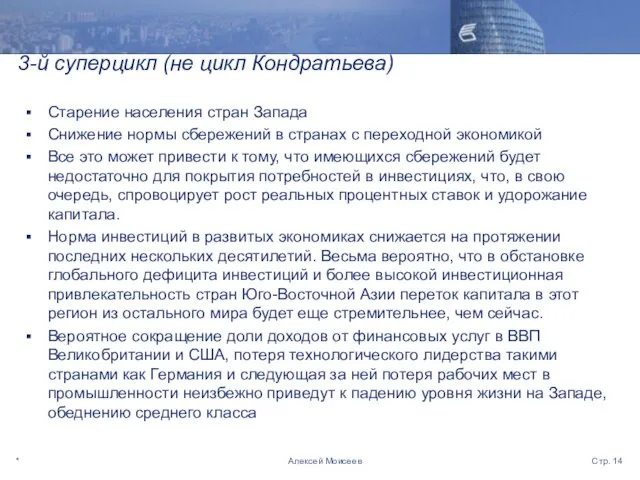 3-й суперцикл (не цикл Кондратьева)

▪ Старение населения стран Запада
▪ Снижение нормы сбережений в странах с переходной экономикой
▪ Все это может привести к тому, что имеющихся сбережений будет недостаточно для покрытия потребностей в инвестициях, что, в свою очередь, спровоцирует рост реальных процентных ставок и удорожание капитала.
▪ Норма инвестиций в развитых экономиках снижается на протяжении последних нескольких десятилетий. Весьма вероятно, что в обстановке глобального дефицита инвестиций и более высокой инвестиционная привлекательность стран Юго-Восточной Азии переток капитала в этот регион из остального мира будет еще стремительнее, чем сейчас.
▪ Вероятное сокращение доли доходов от финансовых услуг в ВВП Великобритании и США, потеря технологического лидерства такими странами как Германия и следующая за ней потеря рабочих мест в промышленности неизбежно приведут к падению уровня жизни на Западе, обеднению среднего класса

*

Алексей Моисеев

Стр. 14